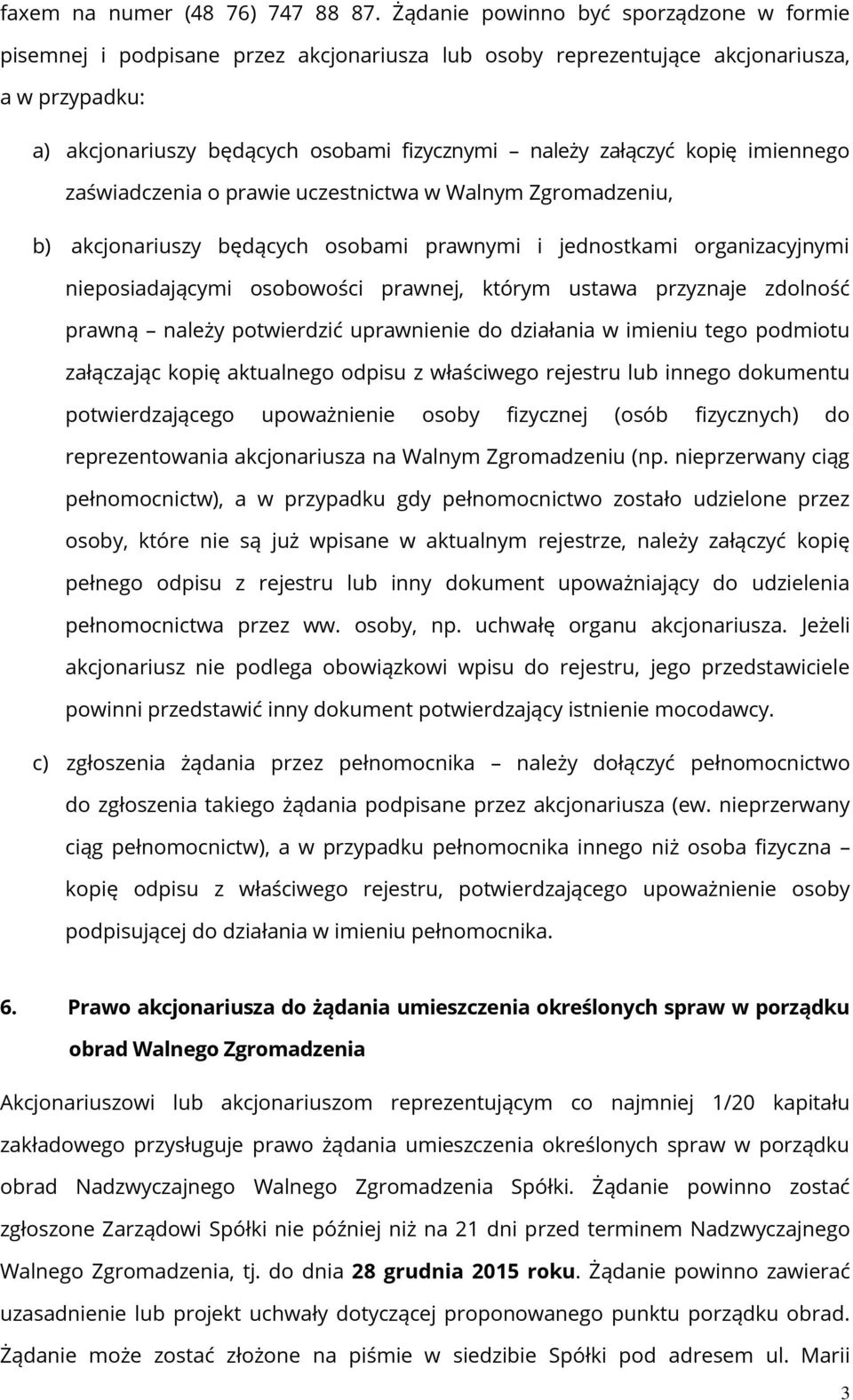 faxem na numer (48 76) 747 88 87. Żądanie powinno być sporządzone w formie pisemnej i podpisane przez akcjonariusza lub osoby reprezentujące akcjonariusza, a w przypadku:

a) akcjonariuszy będących osobami fizycznymi – należy załączyć kopię imiennego zaświadczenia o prawie uczestnictwa w Walnym Zgromadzeniu,

b) akcjonariuszy będących osobami prawnymi i jednostkami organizacyjnymi nieposiadającymi osobowości prawnej, którym ustawa przyznaje zdolność prawną – należy potwierdzić uprawnienie do działania w imieniu tego podmiotu załączając kopię aktualnego odpisu z właściwego rejestru lub innego dokumentu potwierdzającego upoważnienie osoby fizycznej (osób fizycznych) do reprezentowania akcjonariusza na Walnym Zgromadzeniu (np. nieprzerwany ciąg pełnomocnictw), a w przypadku gdy pełnomocnictwo zostało udzielone przez osoby, które nie są już wpisane w aktualnym rejestrze, należy załączyć kopię pełnego odpisu z rejestru lub inny dokument upoważniający do udzielenia pełnomocnictwa przez ww. osoby, np. uchwałę organu akcjonariusza. Jeżeli akcjonariusz nie podlega obowiązkowi wpisu do rejestru, jego przedstawiciele powinni przedstawić inny dokument potwierdzający istnienie mocodawcy.

c) zgłoszenia żądania przez pełnomocnika – należy dołączyć pełnomocnictwo do zgłoszenia takiego żądania podpisane przez akcjonariusza (ew. nieprzerwany ciąg pełnomocnictw), a w przypadku pełnomocnika innego niż osoba fizyczna – kopię odpisu z właściwego rejestru, potwierdzającego upoważnienie osoby podpisującej do działania w imieniu pełnomocnika.

6. Prawo akcjonariusza do żądania umieszczenia określonych spraw w porządku obrad Walnego Zgromadzenia

Akcjonariuszowi lub akcjonariuszom reprezentującym co najmniej 1/20 kapitału zakładowego przysługuje prawo żądania umieszczenia określonych spraw w porządku obrad Nadzwyczajnego Walnego Zgromadzenia Spółki. Żądanie powinno zostać zgłoszone Zarządowi Spółki nie później niż na 21 dni przed terminem Nadzwyczajnego Walnego Zgromadzenia, tj. do dnia 28 grudnia 2015 roku. Żądanie powinno zawierać uzasadnienie lub projekt uchwały dotyczącej proponowanego punktu porządku obrad. Żądanie może zostać złożone na piśmie w siedzibie Spółki pod adresem ul. Marii

3